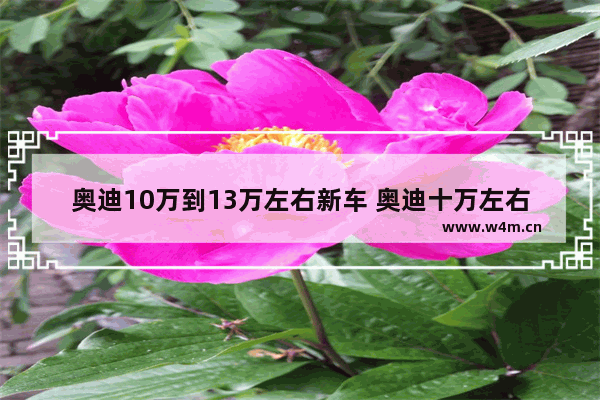 奥迪10万到13万左右新车 奥迪十万左右

www.w4m.cn